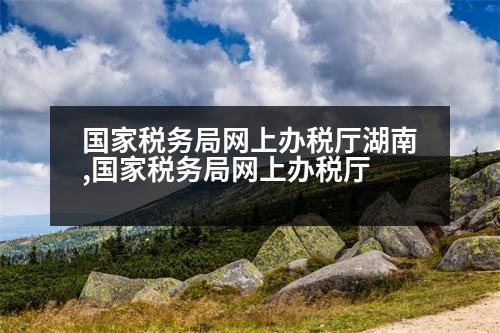 国家税务局网上办税厅湖南,国家税务局网上办税厅